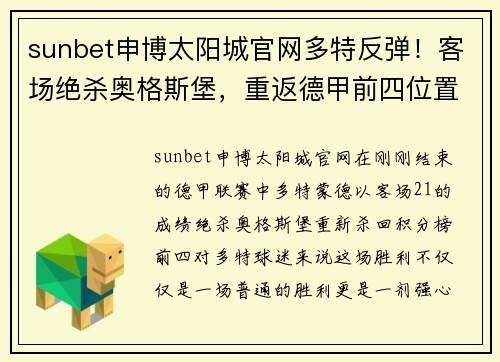 sunbet申博太阳城官网多特反弹！客场绝杀奥格斯堡，重返德甲前四位置

sunbet申博太阳城官网在刚刚结束的德甲联赛中多特蒙德以客场21的成绩绝杀奥格斯堡重新杀回积分榜前四对多特球迷来说这场胜利不仅仅是一场普通的胜利更是一剂强心